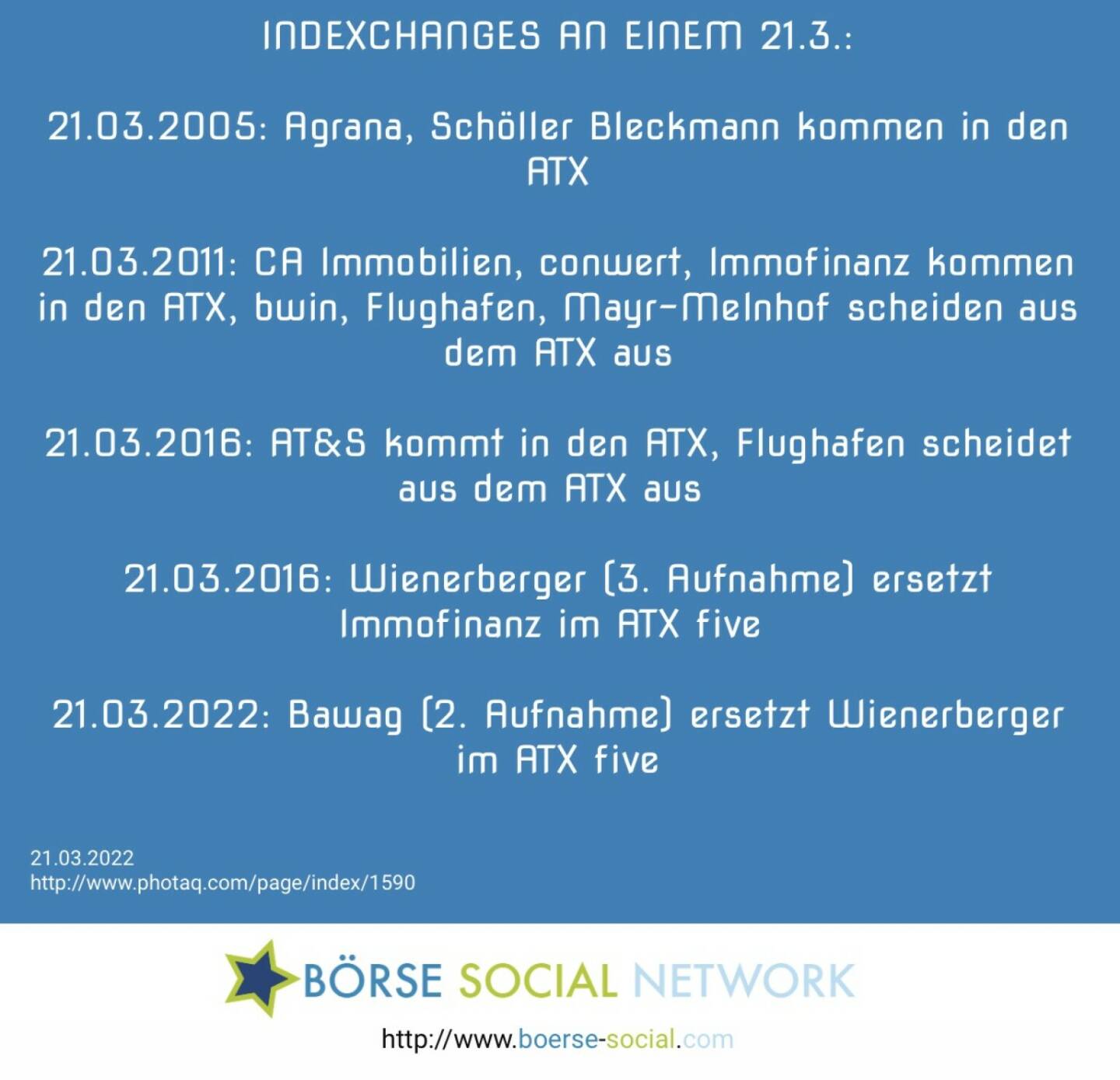 INDEXCHANGES AN EINEM 21.3.:

21.03.2005: Agrana, Schöller Bleckmann kommen in den ATX

21.03.2011: CA Immobilien, conwert, Immofinanz kommen in den ATX, bwin, Flughafen, Mayr-Melnhof scheiden aus dem ATX aus

21.03.2016: AT&S kommt in den ATX, Flughafen scheidet aus dem ATX aus

21.03.2016: Wienerberger (3. Aufnahme) ersetzt Immofinanz im ATX five

21.03.2022: Bawag (2. Aufnahme) ersetzt Wienerberger im ATX five

21.03.2022
http://www.photaq.com/page/index/1590

BÖRSE SOCIAL NETWORK

http://www.boerse-social.com